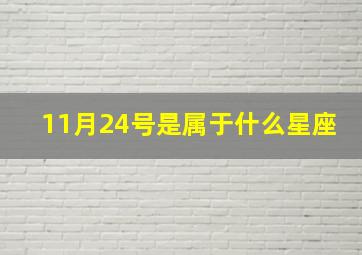 11月24号是属于什么星座